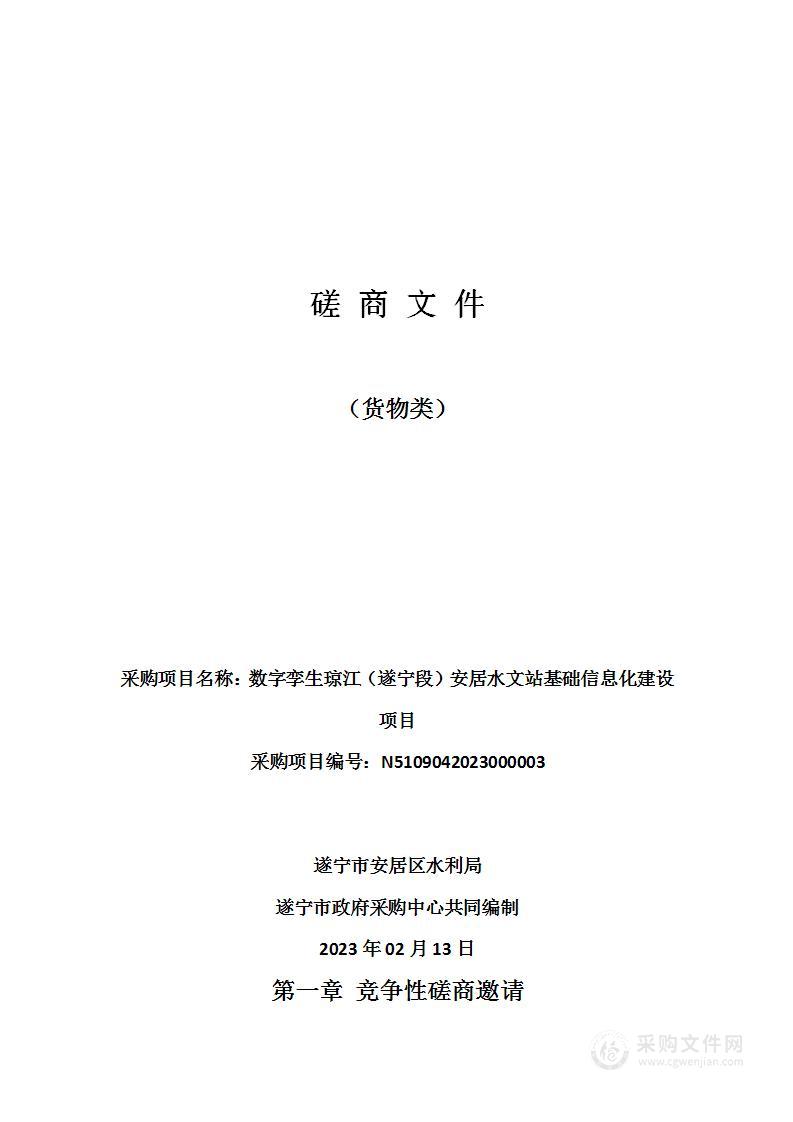 磋 商 文 件

（货物类）

采购项目名称：数字孪生琼江（遂宁段）安居水文站基础信息化建设项目

采购项目编号：N5109042023000003

遂宁市安居区水利局

遂宁市政府采购中心共同编制

2023 年 02 月 13 日

第一章 竞争性磋商邀请

采购文件网
www.cgwenjian.com